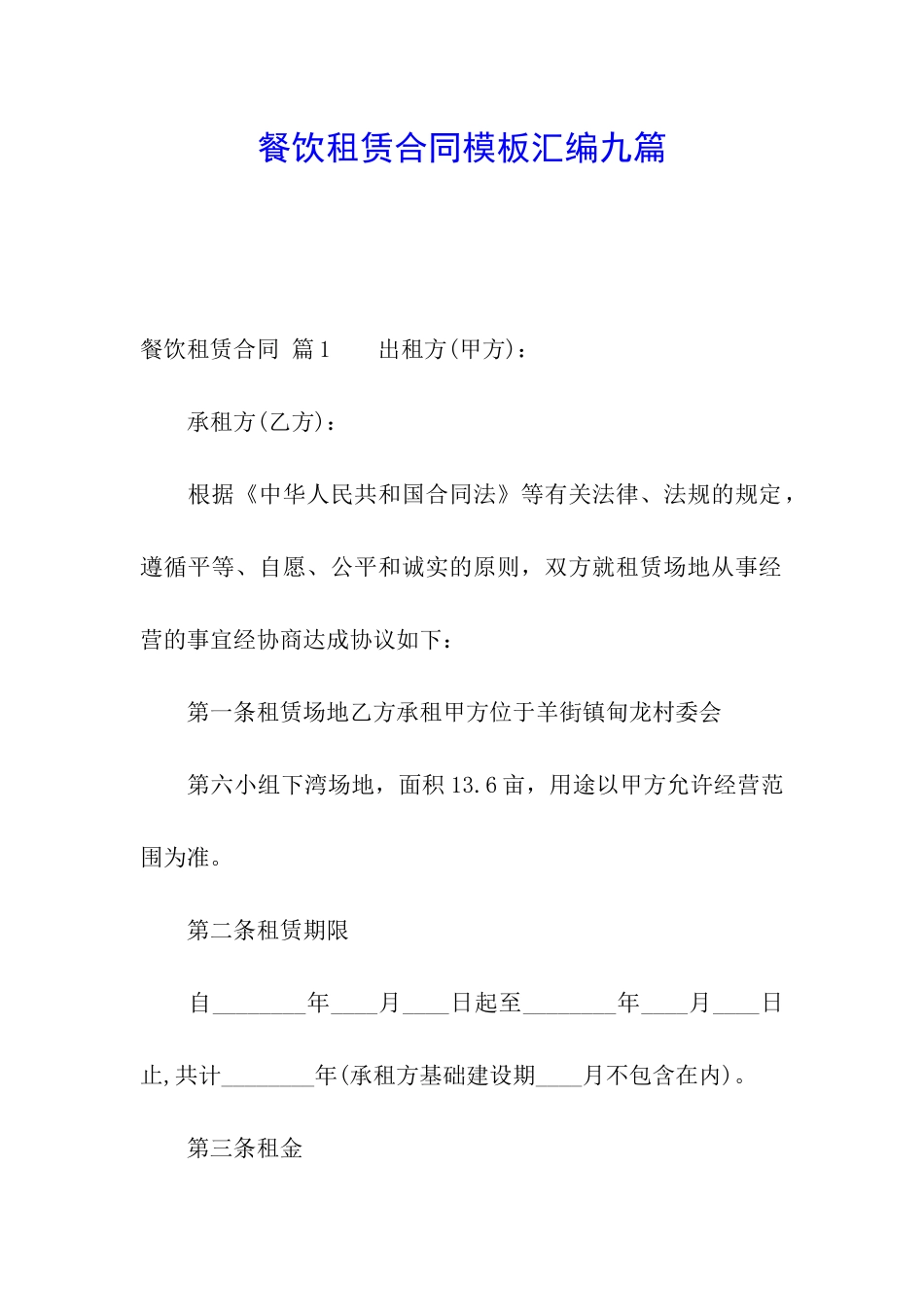 餐饮租赁合同模板汇编九篇

餐饮租赁合同 篇1　　出租方(甲方)：

承租方(乙方)：

根据《中华人民共和国合同法》等有关法律、法规的规定，遵循平等、自愿、公平和诚实的原则，双方就租赁场地从事经营的事宜经协商达成协议如下：

第一条租赁场地乙方承租甲方位于羊街镇甸龙村委会

第六小组下湾场地，面积13.6亩，用途以甲方允许经营范围为准。

第二条租赁期限

自________年____月____日起至________年____月____日止,共计________年(承租方基础建设期____月不包含在内)。

第三条租金